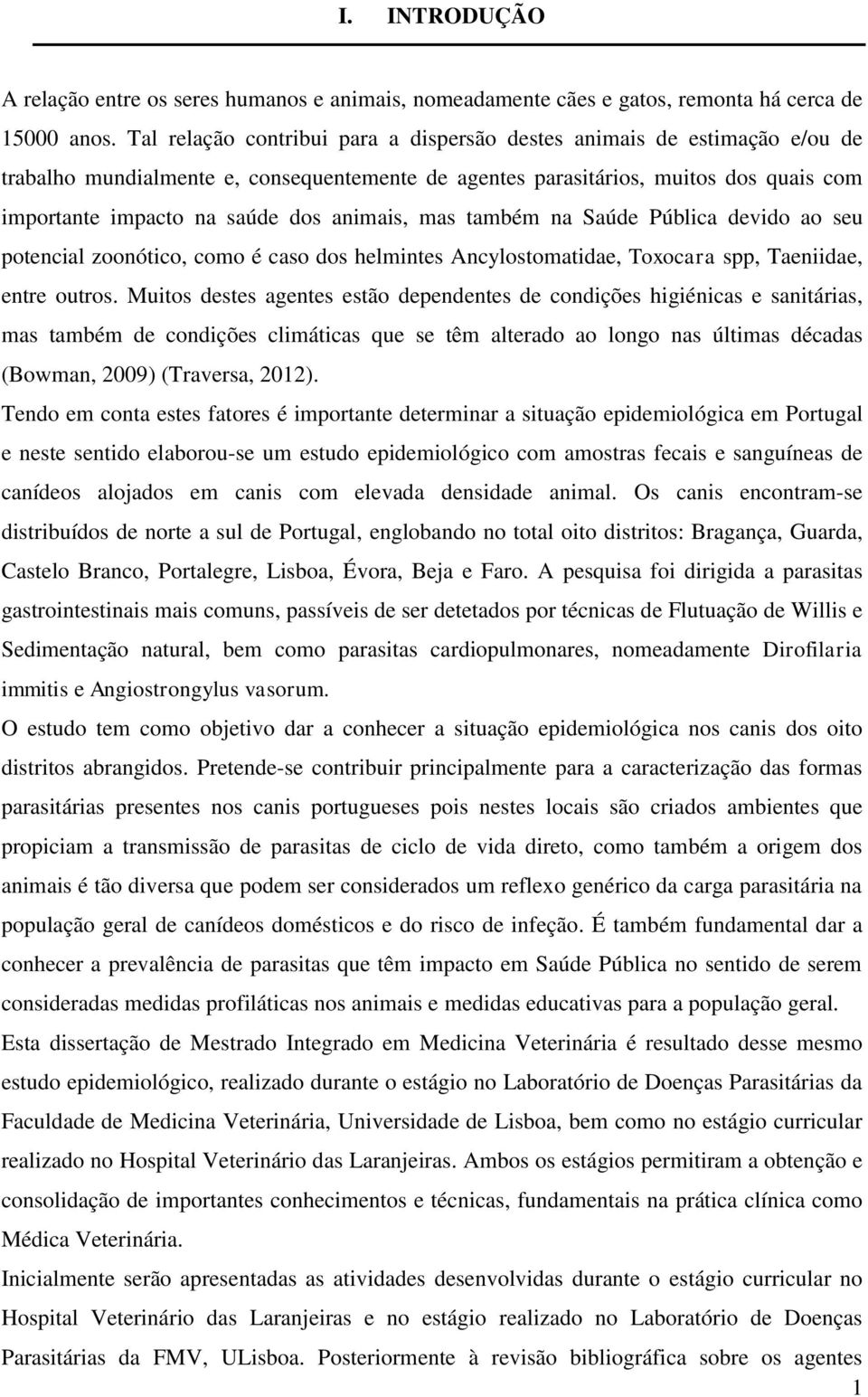 I. INTRODUÇÃO

A relação entre os seres humanos e animais, nomeadamente cães e gatos, remonta há cerca de 15000 anos. Tal relação contribui para a dispersão destes animais de estimação e/ou de trabalho mundialmente e, consequentemente de agentes parasitários, muitos dos quais com importante impacto na saúde dos animais, mas também na Saúde Pública devido ao seu potencial zoonótico, como é caso dos helmintes Ancylostomatidae, Toxocara spp, Taeniidae, entre outros. Muitos destes agentes estão dependentes de condições higiénicas e sanitárias, mas também de condições climáticas que se têm alterado ao longo nas últimas décadas (Bowman, 2009) (Traversa, 2012).

Tendo em conta estes fatores é importante determinar a situação epidemiológica em Portugal e neste sentido elaborou-se um estudo epidemiológico com amostras fecais e sanguíneas de canídeos alojados em canis com elevada densidade animal. Os canis encontram-se distribuídos de norte a sul de Portugal, englobando no total oito distritos: Bragança, Guarda, Castelo Branco, Portalegre, Lisboa, Évora, Beja e Faro. A pesquisa foi dirigida a parasitas gastrointestinais mais comuns, passíveis de ser detetados por técnicas de Flutuação de Willis e Sedimentação natural, bem como parasitas cardiopulmonares, nomeadamente Dirofilaria immitis e Angiostrongylus vasorum.

O estudo tem como objetivo dar a conhecer a situação epidemiológica nos canis dos oito distritos abrangidos. Pretende-se contribuir principalmente para a caracterização das formas parasitárias presentes nos canis portugueses pois nestes locais são criados ambientes que propiciam a transmissão de parasitas de ciclo de vida direto, como também a origem dos animais é tão diversa que podem ser considerados um reflexo genérico da carga parasitária na população geral de canídeos domésticos e do risco de infeção. É também fundamental dar a conhecer a prevalência de parasitas que têm impacto em Saúde Pública no sentido de serem consideradas medidas profiláticas nos animais e medidas educativas para a população geral.

Esta dissertação de Mestrado Integrado em Medicina Veterinária é resultado desse mesmo estudo epidemiológico, realizado durante o estágio no Laboratório de Doenças Parasitárias da Faculdade de Medicina Veterinária, Universidade de Lisboa, bem como no estágio curricular realizado no Hospital Veterinário das Laranjeiras. Ambos os estágios permitiram a obtenção e consolidação de importantes conhecimentos e técnicas, fundamentais na prática clínica como Médica Veterinária.

Inicialmente serão apresentadas as atividades desenvolvidas durante o estágio curricular no Hospital Veterinário das Laranjeiras e no estágio realizado no Laboratório de Doenças Parasitárias da FMV, ULisboa. Posteriormente à revisão bibliográfica sobre os agentes

1